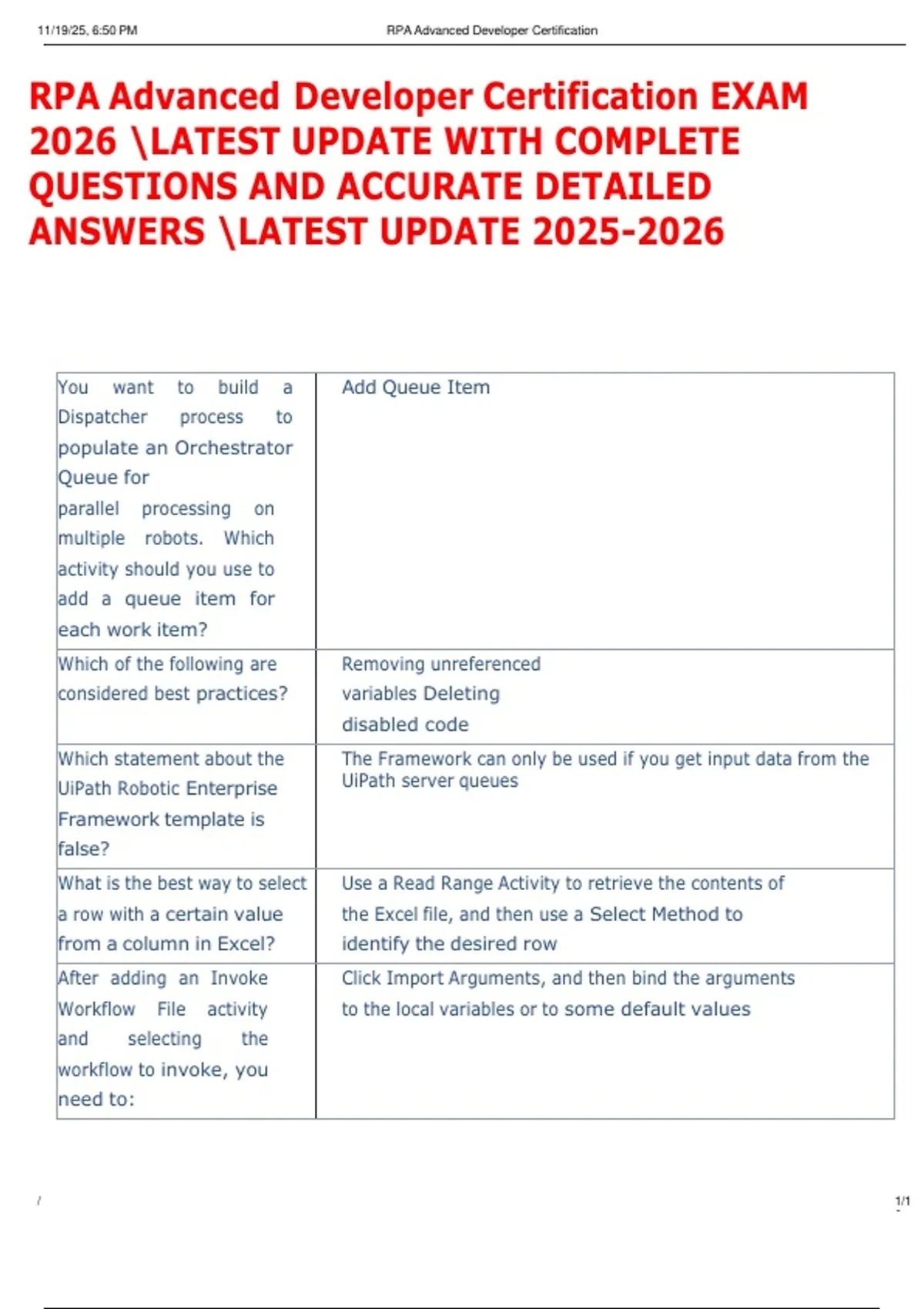 11/19/25, 6:50 PM RPA Advanced Developer Certification

RPA Advanced Developer Certification EXAM 2026 \LATEST UPDATE WITH COMPLETE QUESTIONS AND ACCURATE DETAILED ANSWERS \LATEST UPDATE 2025-2026

| | |
|---|---|
| You want to build a Dispatcher process to populate an Orchestrator Queue for parallel processing on multiple robots. Which activity should you use to add a queue item for each work item? | Add Queue Item |
| Which of the following are considered best practices? | Removing unreferenced variables Deleting disabled code |
| Which statement about the UiPath Robotic Enterprise Framework template is false? | The Framework can only be used if you get input data from the UiPath server queues |
| What is the best way to select a row with a certain value from a column in Excel? | Use a Read Range Activity to retrieve the contents of the Excel file, and then use a Select Method to identify the desired row |
| After adding an Invoke Workflow File activity and selecting the workflow to invoke, you need to: | Click Import Arguments, and then bind the arguments to the local variables or to some default values |

/ 1/1